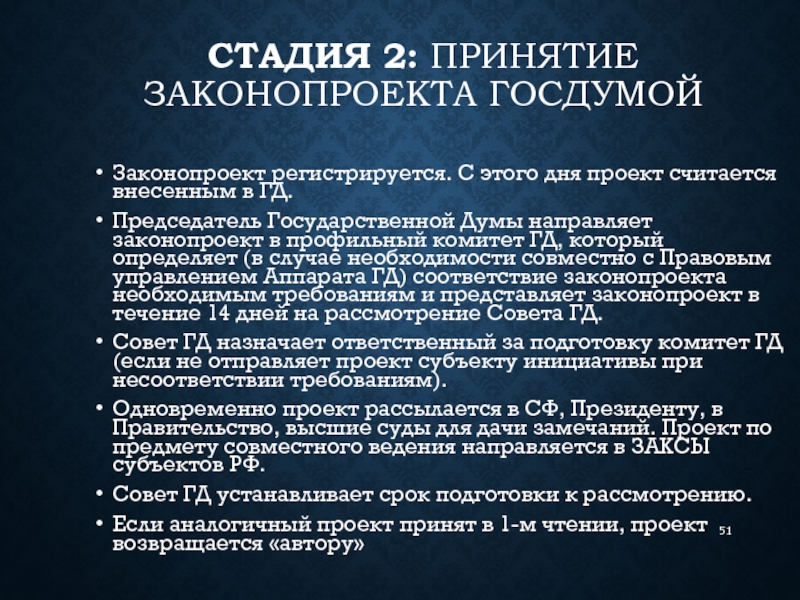 СТАДИЯ 2: ПРИНЯТИЕ ЗАКОНОПРОЕКТА ГОСДУМОЙ

• Законопроект регистрируется. С этого дня проект считается внесенным в ГД.

• Председатель Государственной Думы направляет законопроект в профильный комитет ГД, который определяет (в случае необходимости совместно с Правовым управлением Аппарата ГД) соответствие законопроекта необходимым требованиям и представляет законопроект в течение 14 дней на рассмотрение Совета ГД.

• Совет ГД назначает ответственный за подготовку комитет ГД (если не отправляет проект субъекту инициативы при несоответствии требованиям).

• Одновременно проект рассылается в СФ, Президенту, в Правительство, высшие суды для дачи замечаний. Проект по предмету совместного ведения направляется в ЗАКСЫ субъектов РФ.

• Совет ГД устанавливает срок подготовки к рассмотрению.

• Если аналогичный проект принят в 1-м чтении, проект возвращается «автору»

51